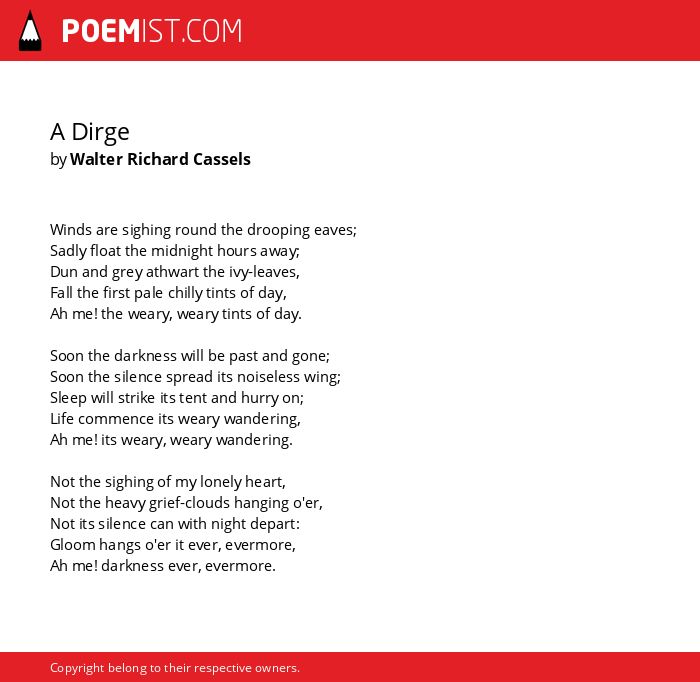 POEMIST.COM

A Dirge
by Walter Richard Cassels

Winds are sighing round the drooping eaves;
Sadly float the midnight hours away;
Dun and grey athwart the ivy-leaves,
Fall the first pale chilly tints of day,
Ah me! the weary, weary tints of day.

Soon the darkness will be past and gone;
Soon the silence spread its noiseless wing;
Sleep will strike its tent and hurry on;
Life commence its weary wandering,
Ah me! its weary, weary wandering.

Not the sighing of my lonely heart,
Not the heavy grief-clouds hanging o'er,
Not its silence can with night depart:
Gloom hangs o'er it ever, evermore,
Ah me! darkness ever, evermore.

Copyright belong to their respective owners.